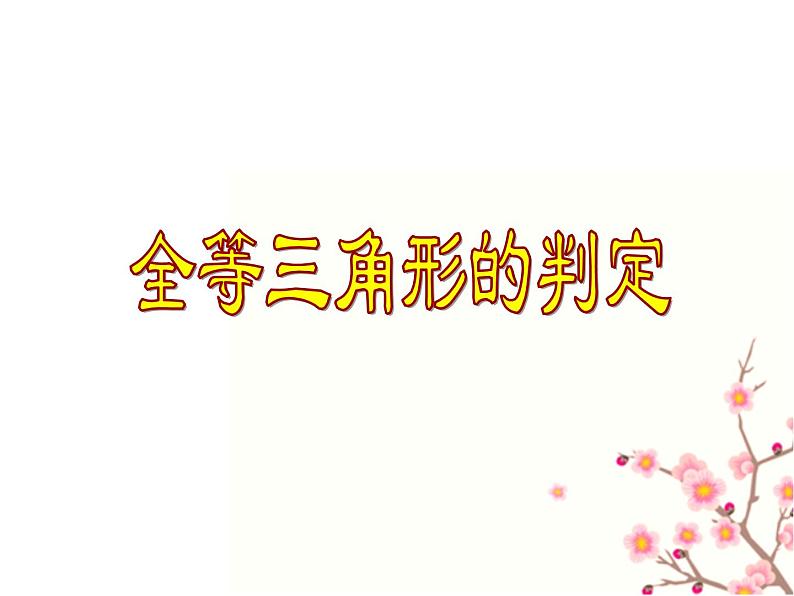 全等三角形的判定